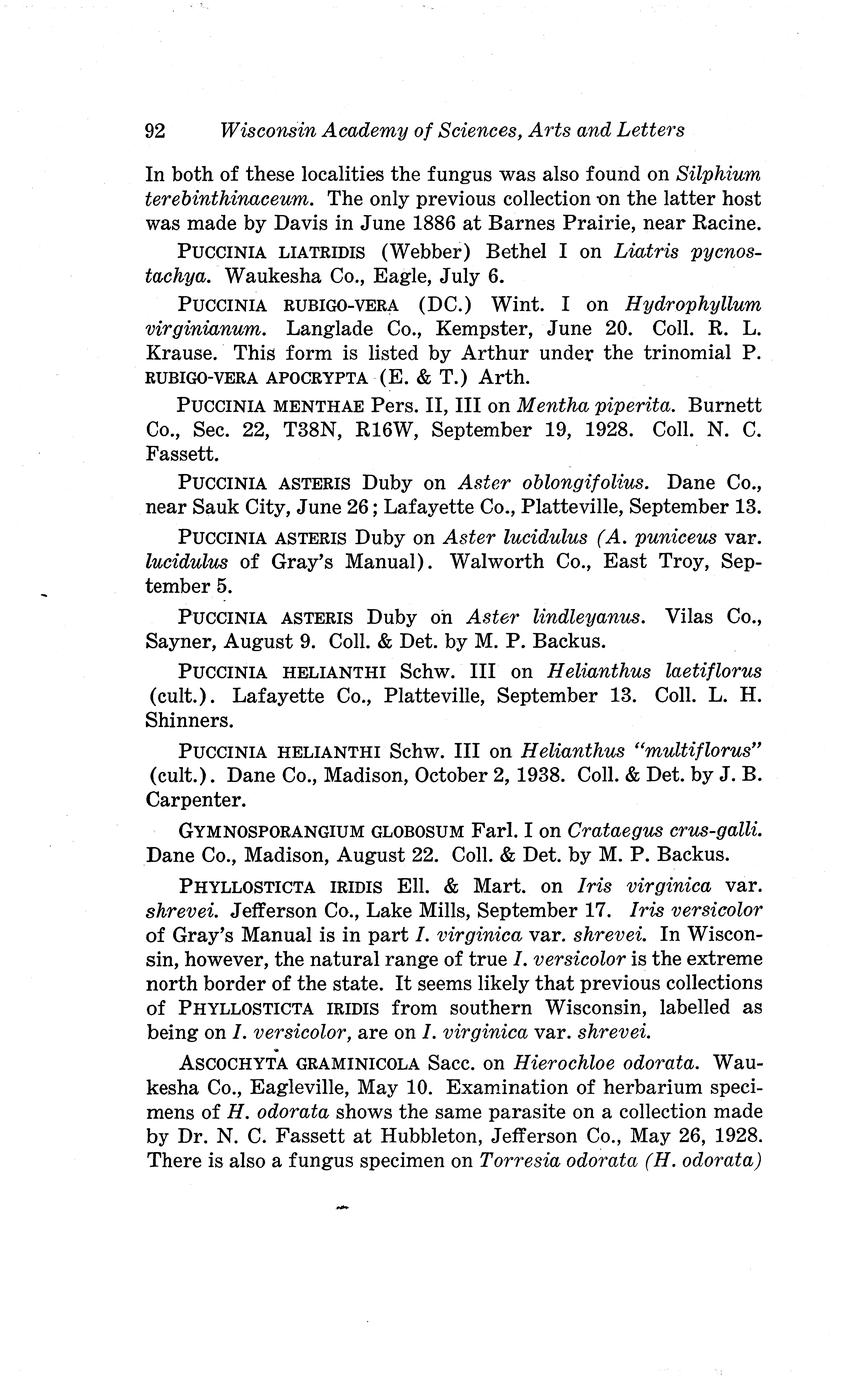 92 Wisconsin Academy of Sciences, Arts and Letters

In both of these localities the fungus was also found on Silphium terebinthinaceum. The only previous collection on the latter host was made by Davis in June 1886 at Barnes Prairie, near Racine.

PUCCINIA LIATRIDIS (Webber) Bethel I on Liatris pycnostachya. Waukesha Co., Eagle, July 6.

PUCCINIA RUBIGO-VERA (DC.) Wint. I on Hydrophyllum virginianum. Langlade Co., Kempster, June 20. Coll. R. L. Krause. This form is listed by Arthur under the trinomial P. RUBIGO-VERA APOCRYPTA (E. & T.) Arth.

PUCCINIA MENTHAE Pers. II, III on Mentha piperita. Burnett Co., Sec. 22, T38N, R16W, September 19, 1928. Coll. N. C. Fassett.

PUCCINIA ASTERIS Duby on Aster oblongifolius. Dane Co., near Sauk City, June 26; Lafayette Co., Platteville, September 13.

PUCCINIA ASTERIS Duby on Aster lucidulus (A. puniceus var. lucidulus of Gray's Manual). Walworth Co., East Troy, September 5.

PUCCINIA ASTERIS Duby on Aster lindleyanus. Vilas Co., Sayner, August 9. Coll. & Det. by M. P. Backus.

PUCCINIA HELIANTHI Schw. III on Helianthus laetiflorus (cult.). Lafayette Co., Platteville, September 13. Coll. L. H. Shinners.

PUCCINIA HELIANTHI Schw. III on Helianthus "multiflorus" (cult.). Dane Co., Madison, October 2, 1938. Coll. & Det. by J. B. Carpenter.

GYMNOSPORANGIUM GLOBOSUM Farl. I on Crataegus crus-galli. Dane Co., Madison, August 22. Coll. & Det. by M. P. Backus.

PHYLLOSTICTA IRIDIS Ell. & Mart. on Iris virginica var. shrevei. Jefferson Co., Lake Mills, September 17. Iris versicolor of Gray's Manual is in part I. virginica var. shrevei. In Wisconsin, however, the natural range of true I. versicolor is the extreme north border of the state. It seems likely that previous collections of PHYLLOSTICTA IRIDIS from southern Wisconsin, labelled as being on I. versicolor, are on I. virginica var. shrevei.

ASCOCHYTA GRAMINICOLA Sacc. on Hierochloe odorata. Waukesha Co., Eagleville, May 10. Examination of herbarium specimens of H. odorata shows the same parasite on a collection made by Dr. N. C. Fassett at Hubbleton, Jefferson Co., May 26, 1928. There is also a fungus specimen on Torresia odorata (H. odorata)